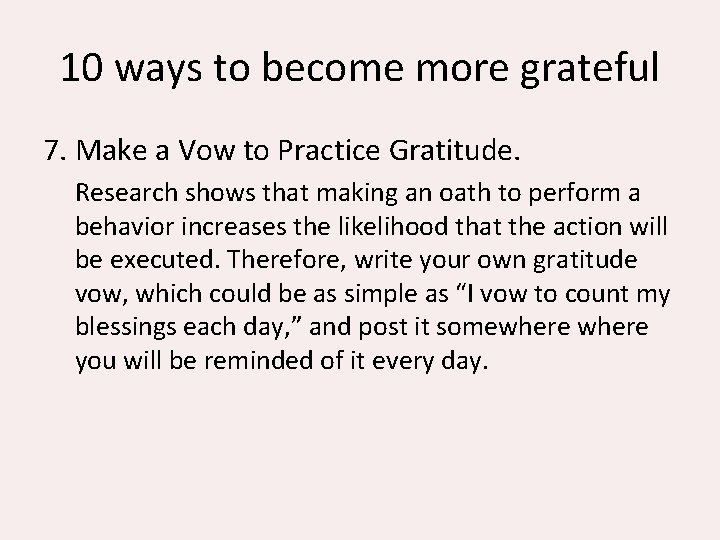 10 ways to become more grateful

7. Make a Vow to Practice Gratitude.

Research shows that making an oath to perform a behavior increases the likelihood that the action will be executed. Therefore, write your own gratitude vow, which could be as simple as “I vow to count my blessings each day,” and post it somewhere where you will be reminded of it every day.